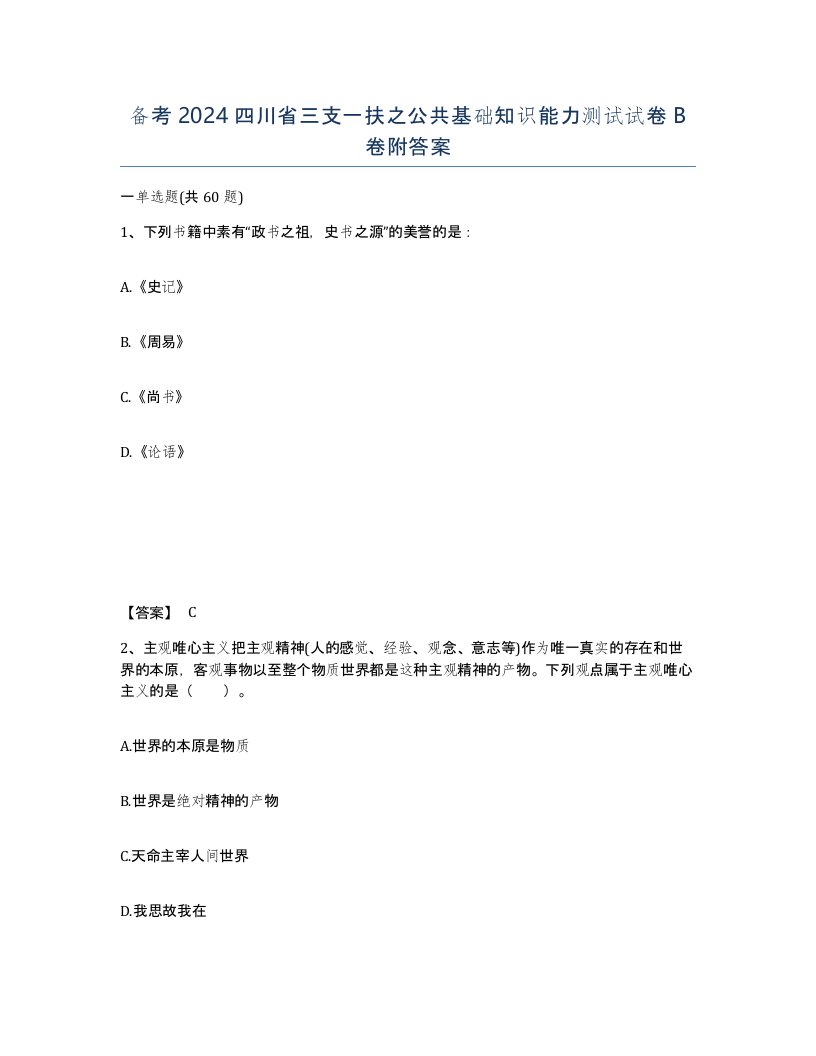 备考2024四川省三支一扶之公共基础知识能力测试试卷B卷附答案

一单选题(共60题)

1、下列书籍中素有“政书之祖，史书之源”的美誉的是：

A.《史记》

B.《周易》

C.《尚书》

D.《论语》

【答案】 C

2、主观唯心主义把主观精神(人的感觉、经验、观念、意志等)作为唯一真实的存在和世界的本原，客观事物以至整个物质世界都是这种主观精神的产物。下列观点属于主观唯心主义的是（　　）。

A.世界的本原是物质

B.世界是绝对精神的产物

C.天命主宰人间世界

D.我思故我在